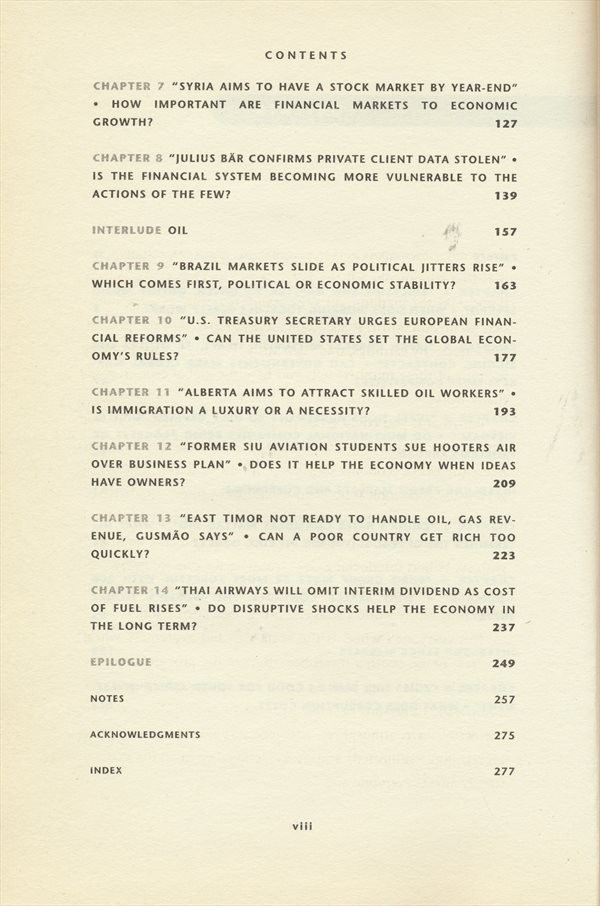 CONTENTS

CHAPTER 7 "SYRIA AIMS TO HAVE A STOCK MARKET BY YEAR-END" • HOW IMPORTANT ARE FINANCIAL MARKETS TO ECONOMIC GROWTH? 127

CHAPTER 8 "JULIUS BÄR CONFIRMS PRIVATE CLIENT DATA STOLEN" • IS THE FINANCIAL SYSTEM BECOMING MORE VULNERABLE TO THE ACTIONS OF THE FEW? 139

INTERLUDE OIL 157

CHAPTER 9 "BRAZIL MARKETS SLIDE AS POLITICAL JITTERS RISE" • WHICH COMES FIRST, POLITICAL OR ECONOMIC STABILITY? 163

CHAPTER 10 "U.S. TREASURY SECRETARY URGES EUROPEAN FINANCIAL REFORMS" • CAN THE UNITED STATES SET THE GLOBAL ECONOMY'S RULES? 177

CHAPTER 11 "ALBERTA AIMS TO ATTRACT SKILLED OIL WORKERS" • IS IMMIGRATION A LUXURY OR A NECESSITY? 193

CHAPTER 12 "FORMER SIU AVIATION STUDENTS SUE HOOTERS AIR OVER BUSINESS PLAN" • DOES IT HELP THE ECONOMY WHEN IDEAS HAVE OWNERS? 209

CHAPTER 13 "EAST TIMOR NOT READY TO HANDLE OIL, GAS REVENUE, GUSMÃO SAYS" • CAN A POOR COUNTRY GET RICH TOO QUICKLY? 223

CHAPTER 14 "THAI AIRWAYS WILL OMIT INTERIM DIVIDEND AS COST OF FUEL RISES" • DO DISRUPTIVE SHOCKS HELP THE ECONOMY IN THE LONG TERM? 237

EPILOGUE 249

NOTES 257

ACKNOWLEDGMENTS 275

INDEX 277

viii